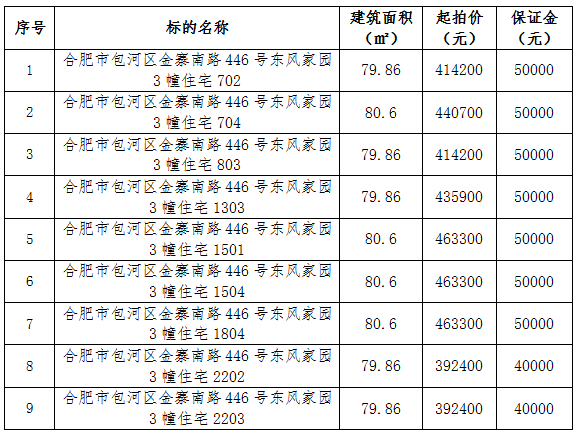 | 序号 | 标的名称 | 建筑面积（㎡） | 起拍价（元） | 保证金（元） |
|---|---|---|---|---|
| 1 | 合肥市包河区金寨南路446号东风家园3幢住宅702 | 79.86 | 414200 | 50000 |
| 2 | 合肥市包河区金寨南路446号东风家园3幢住宅704 | 80.6 | 440700 | 50000 |
| 3 | 合肥市包河区金寨南路446号东风家园3幢住宅803 | 79.86 | 414200 | 50000 |
| 4 | 合肥市包河区金寨南路446号东风家园3幢住宅1303 | 79.86 | 435900 | 50000 |
| 5 | 合肥市包河区金寨南路446号东风家园3幢住宅1501 | 80.6 | 463300 | 50000 |
| 6 | 合肥市包河区金寨南路446号东风家园3幢住宅1504 | 80.6 | 463300 | 50000 |
| 7 | 合肥市包河区金寨南路446号东风家园3幢住宅1804 | 80.6 | 463300 | 50000 |
| 8 | 合肥市包河区金寨南路446号东风家园3幢住宅2202 | 79.86 | 392400 | 40000 |
| 9 | 合肥市包河区金寨南路446号东风家园3幢住宅2203 | 79.86 | 392400 | 40000 |